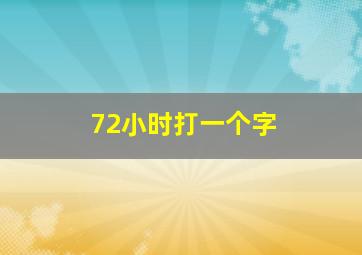 72小时打一个字